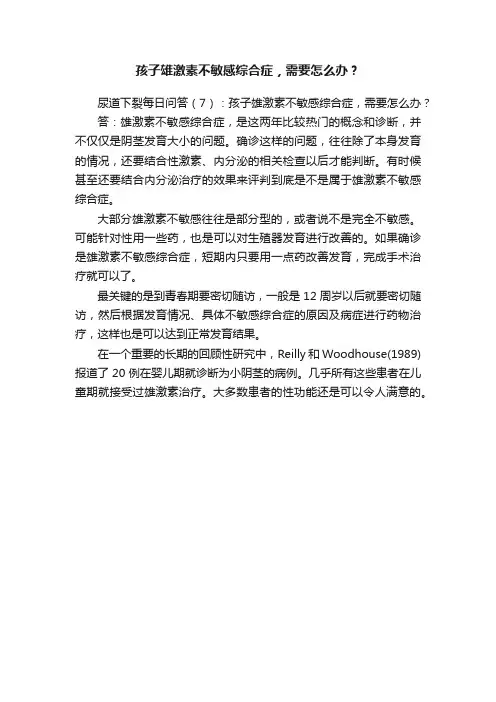 孩子雄激素不敏感综合症，需要怎么办？

尿道下裂每日问答（7）：孩子雄激素不敏感综合症，需要怎么办？

答：雄激素不敏感综合症，是这两年比较热门的概念和诊断，并不仅仅是阴茎发育大小的问题。确诊这样的问题，往往除了本身发育的情况，还要结合性激素、内分泌的相关检查以后才能判断。有时候甚至还要结合内分泌治疗的效果来评判到底是不是属于雄激素不敏感综合症。

大部分雄激素不敏感往往是部分型的，或者说不是完全不敏感。可能针对性用一些药，也是可以对生殖器发育进行改善的。如果确诊是雄激素不敏感综合症，短期内只要用一点药改善发育，完成手术治疗就可以了。

最关键的是到青春期要密切随访，一般是 12 周岁以后就要密切随访，然后根据发育情况、具体不敏感综合症的原因及病症进行药物治疗，这样也是可以达到正常发育结果。

在一个重要的长期的回顾性研究中，Reilly 和 Woodhouse(1989) 报道了 20 例在婴儿期就诊断为小阴茎的病例。几乎所有这些患者在儿童期就接受过雄激素治疗。大多数患者的性功能还是可以令人满意的。